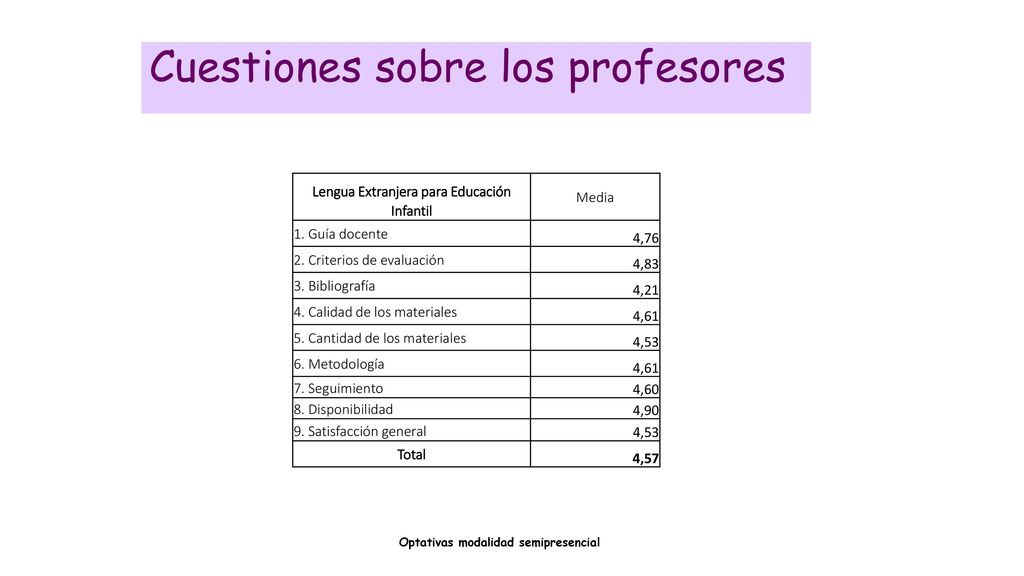 Cuestiones sobre los profesores

| Lengua Extranjera para Educación Infantil | Media |
|---|---|
| 1. Guía docente | 4,76 |
| 2. Criterios de evaluación | 4,83 |
| 3. Bibliografía | 4,21 |
| 4. Calidad de los materiales | 4,61 |
| 5. Cantidad de los materiales | 4,53 |
| 6. Metodología | 4,61 |
| 7. Seguimiento | 4,60 |
| 8. Disponibilidad | 4,90 |
| 9. Satisfacción general | 4,53 |
| Total | 4,57 |

Optativas modalidad semipresencial